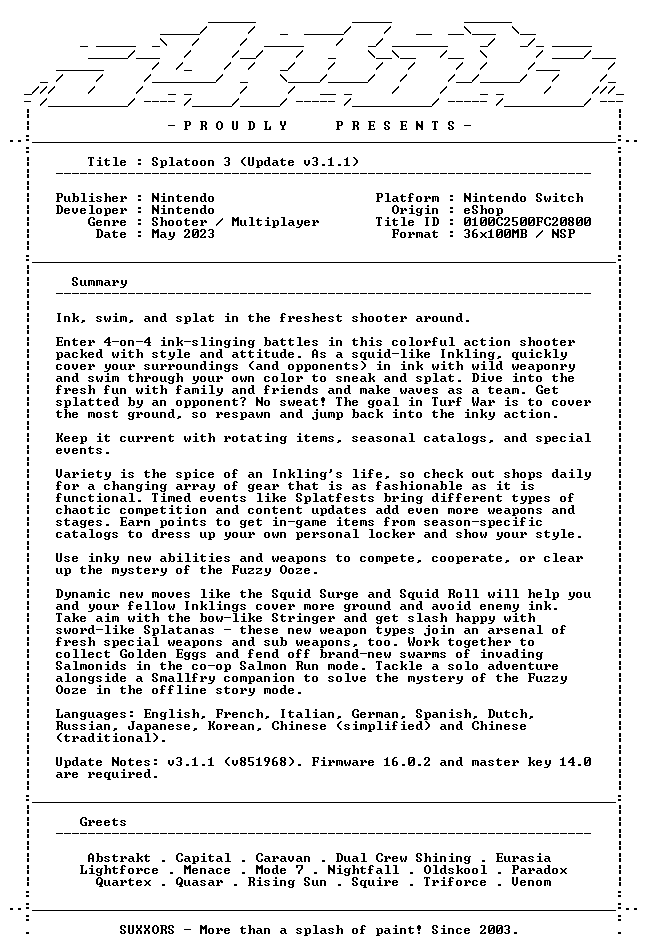 - P R O U D L Y    P R E S E N T S -

Title : Splatoon 3 (Update v3.1.1)

Publisher : Nintendo
Developer : Nintendo
Genre : Shooter / Multiplayer
Date : May 2023

Platform : Nintendo Switch
Origin : eShop
Title ID : 0100C2500FC20800
Format : 36x100MB / NSP

Summary

Ink, swim, and splat in the freshest shooter around.

Enter 4-on-4 ink-slinging battles in this colorful action shooter packed with style and attitude. As a squid-like Inkling, quickly cover your surroundings (and opponents) in ink with wild weaponry and swim through your own color to sneak and splat. Dive into the fresh fun with family and friends and make waves as a team. Get splatted by an opponent? No sweat! The goal in Turf War is to cover the most ground, so respawn and jump back into the inky action.

Keep it current with rotating items, seasonal catalogs, and special events.

Variety is the spice of an Inkling's life, so check out shops daily for a changing array of gear that is as fashionable as it is functional. Timed events like Splatfests bring different types of chaotic competition and content updates add even more weapons and stages. Earn points to get in-game items from season-specific catalogs to dress up your own personal locker and show your style.

Use inky new abilities and weapons to compete, cooperate, or clear up the mystery of the Fuzzy Ooze.

Dynamic new moves like the Squid Surge and Squid Roll will help you and your fellow Inklings cover more ground and avoid enemy ink. Take aim with the bow-like Stringer and get slash happy with sword-like Splatanas - these new weapon types join an arsenal of fresh special weapons and sub weapons, too. Work together to collect Golden Eggs and fend off brand-new swarms of invading Salmonids in the co-op Salmon Run mode. Tackle a solo adventure alongside a Smallfry companion to solve the mystery of the Fuzzy Ooze in the offline story mode.

Languages: English, French, Italian, German, Spanish, Dutch, Russian, Japanese, Korean, Chinese (simplified) and Chinese (traditional).

Update Notes: v3.1.1 (v851968). Firmware 16.0.2 and master key 14.0 are required.

Greets

Abstrakt . Capital . Caravan . Dual Crew Shining . Eurasia
Lightforce . Menace . Mode 7 . Nightfall . Oldskool . Paradox
Quartex . Quasar . Rising Sun . Squire . Triforce . Venom

SUXXORS - More than a splash of paint! Since 2003.